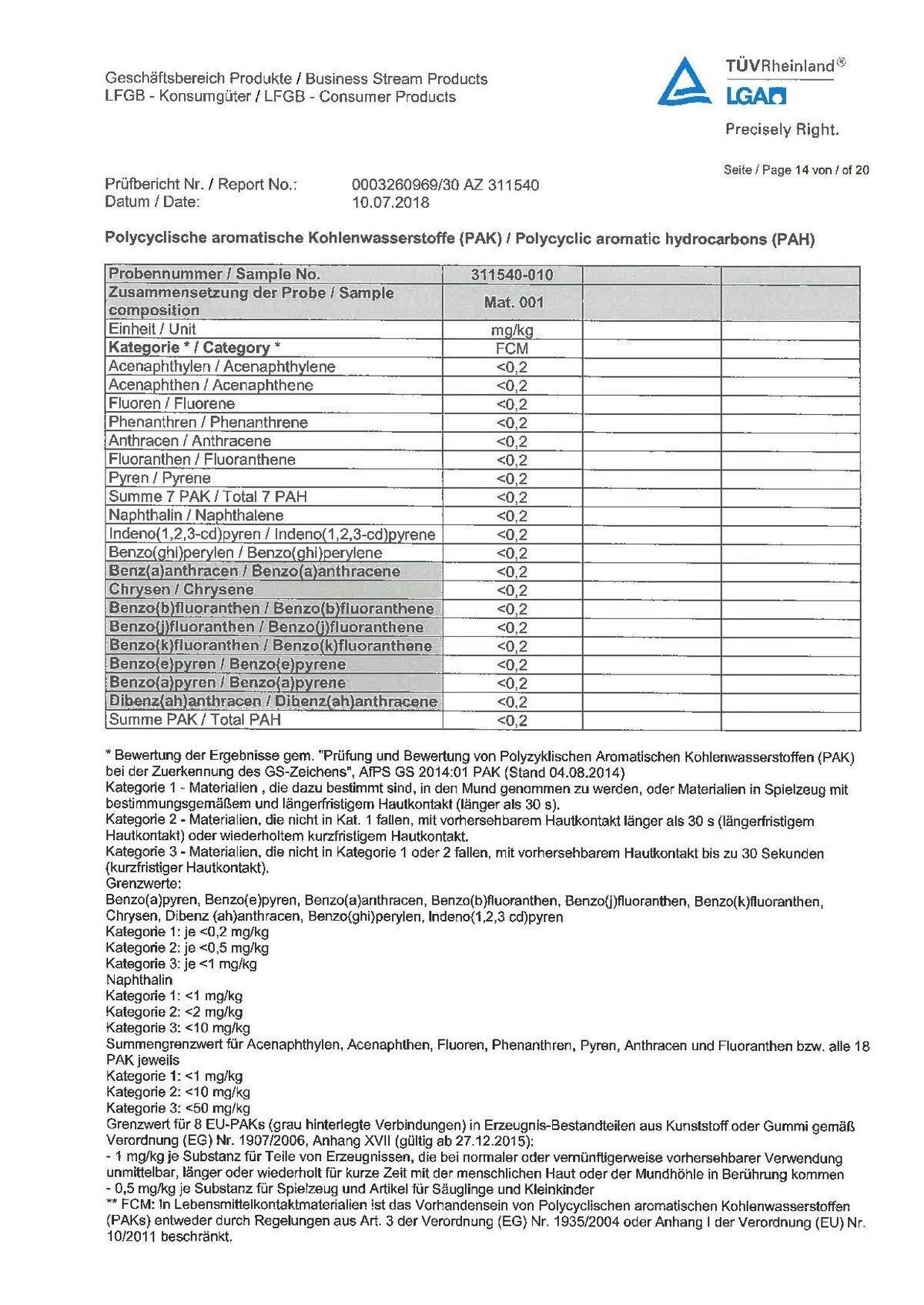 Geschäftsbereich Produkte / Business Stream Products
LFGB - Konsumgüter / LFGB - Consumer Products

TÜVRheinland®
LGA
Precisely Right.

Seite / Page 14 von / of 20

Prüfbericht Nr. / Report No.: 0003260969/30 AZ 311540
Datum / Date: 10.07.2018

Polycyclische aromatische Kohlenwasserstoffe (PAK) / Polycyclic aromatic hydrocarbons (PAH)

| Probennummer / Sample No. | 311540-010 | | |
|---|---|---|---|
| Zusammensetzung der Probe / Sample composition | Mat. 001 | | |
| Einheit / Unit | mg/kg | | |
| Kategorie * / Category * | FCM | | |
| Acenaphthylen / Acenaphthylene | <0,2 | | |
| Acenaphthen / Acenaphthene | <0,2 | | |
| Fluoren / Fluorene | <0,2 | | |
| Phenanthren / Phenanthrene | <0,2 | | |
| Anthracen / Anthracene | <0,2 | | |
| Fluoranthen / Fluoranthene | <0,2 | | |
| Pyren / Pyrene | <0,2 | | |
| Summe 7 PAK / Total 7 PAH | <0,2 | | |
| Naphthalin / Naphthalene | <0,2 | | |
| Indeno(1,2,3-cd)pyren / Indeno(1,2,3-cd)pyrene | <0,2 | | |
| Benzo(ghi)perylen / Benzo(ghi)perylene | <0,2 | | |
| Benz(a)anthracen / Benzo(a)anthracene | <0,2 | | |
| Chrysen / Chrysene | <0,2 | | |
| Benzo(b)fluoranthen / Benzo(b)fluoranthene | <0,2 | | |
| Benzo(j)fluoranthen / Benzo(j)fluoranthene | <0,2 | | |
| Benzo(k)fluoranthen / Benzo(k)fluoranthene | <0,2 | | |
| Benzo(e)pyren / Benzo(e)pyrene | <0,2 | | |
| Benzo(a)pyren / Benzo(a)pyrene | <0,2 | | |
| Dibenz(ah)anthracen / Dibenz(ah)anthracene | <0,2 | | |
| Summe PAK / Total PAH | <0,2 | | |

* Bewertung der Ergebnisse gem. "Prüfung und Bewertung von Polyzyklischen Aromatischen Kohlenwasserstoffen (PAK) bei der Zuerkennung des GS-Zeichens", AfPS GS 2014:01 PAK (Stand 04.08.2014)
Kategorie 1 - Materialien , die dazu bestimmt sind, in den Mund genommen zu werden, oder Materialien in Spielzeug mit bestimmungsgemäßem und längerfristigem Hautkontakt (länger als 30 s).
Kategorie 2 - Materialien, die nicht in Kat. 1 fallen, mit vorhersehbarem Hautkontakt länger als 30 s (längerfristigem Hautkontakt) oder wiederholtem kurzfristigem Hautkontakt.
Kategorie 3 - Materialien, die nicht in Kategorie 1 oder 2 fallen, mit vorhersehbarem Hautkontakt bis zu 30 Sekunden (kurzfristiger Hautkontakt).
Grenzwerte:
Benzo(a)pyren, Benzo(e)pyren, Benzo(a)anthracen, Benzo(b)fluoranthen, Benzo(j)fluoranthen, Benzo(k)fluoranthen, Chrysen, Dibenz (ah)anthracen, Benzo(ghi)perylen, Indeno(1,2,3 cd)pyren
Kategorie 1: je <0,2 mg/kg
Kategorie 2: je <0,5 mg/kg
Kategorie 3: je <1 mg/kg
Naphthalin
Kategorie 1: <1 mg/kg
Kategorie 2: <2 mg/kg
Kategorie 3: <10 mg/kg
Summengrenzwert für Acenaphthylen, Acenaphthen, Fluoren, Phenanthren, Pyren, Anthracen und Fluoranthen bzw. alle 18 PAK jeweils
Kategorie 1: <1 mg/kg
Kategorie 2: <10 mg/kg
Kategorie 3: <50 mg/kg
Grenzwert für 8 EU-PAKs (grau hinterlegte Verbindungen) in Erzeugnis-Bestandteilen aus Kunststoff oder Gummi gemäß Verordnung (EG) Nr. 1907/2006, Anhang XVII (gültig ab 27.12.2015):
- 1 mg/kg je Substanz für Teile von Erzeugnissen, die bei normaler oder vernünftigerweise vorhersehbarer Verwendung unmittelbar, länger oder wiederholt für kurze Zeit mit der menschlichen Haut oder der Mundhöhle in Berührung kommen
- 0,5 mg/kg je Substanz für Spielzeug und Artikel für Säuglinge und Kleinkinder
** FCM: In Lebensmittelkontaktmaterialien ist das Vorhandensein von Polycyclischen aromatischen Kohlenwasserstoffen (PAKs) entweder durch Regelungen aus Art. 3 der Verordnung (EG) Nr. 1935/2004 oder Anhang I der Verordnung (EU) Nr. 10/2011 beschränkt.